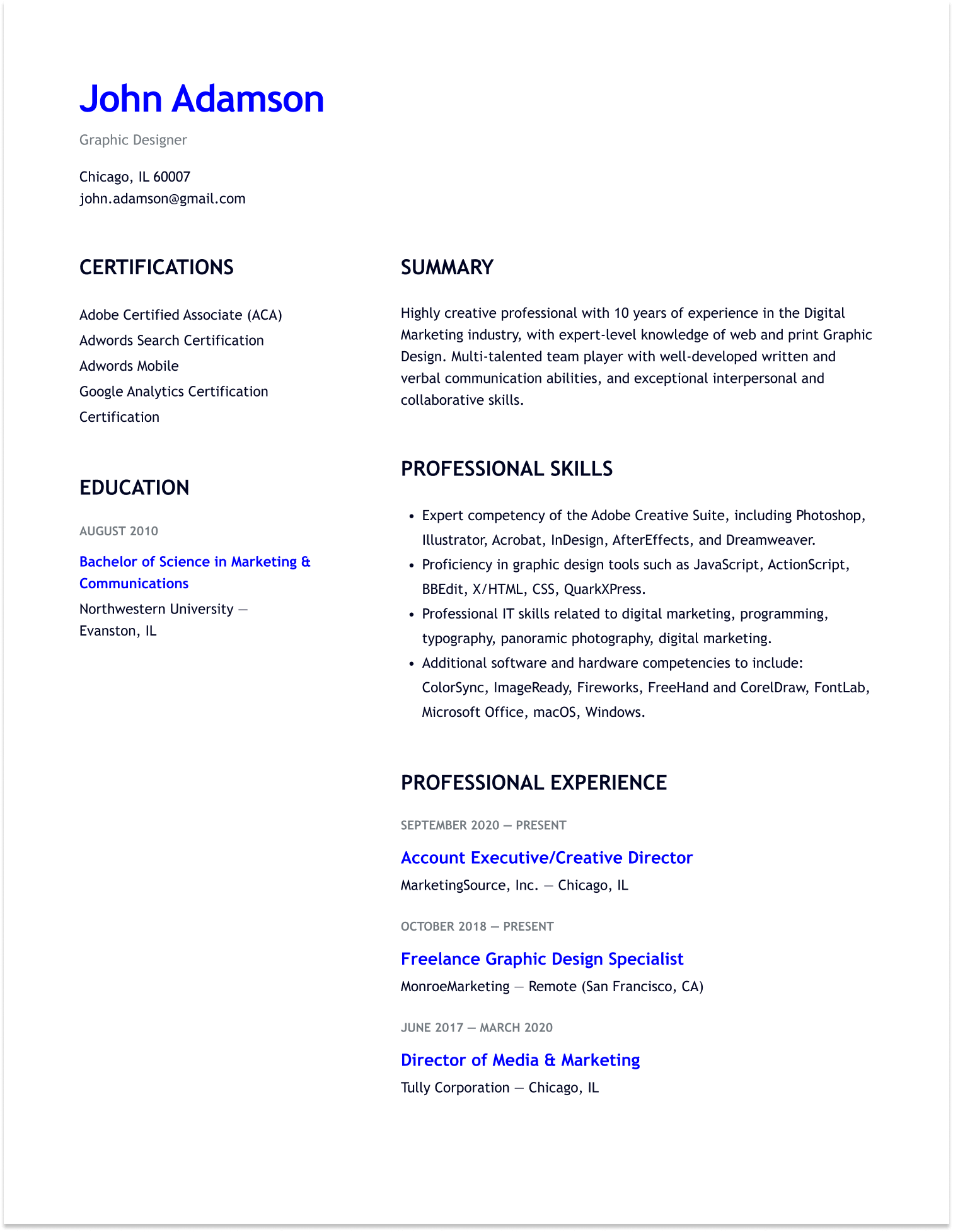 John Adamson

Graphic Designer

Chicago, IL 60007
john.adamson@gmail.com

CERTIFICATIONS

Adobe Certified Associate (ACA)
Adwords Search Certification
Adwords Mobile
Google Analytics Certification
Certification

EDUCATION

AUGUST 2010

Bachelor of Science in Marketing & Communications

Northwestern University — Evanston, IL

SUMMARY

Highly creative professional with 10 years of experience in the Digital Marketing industry, with expert-level knowledge of web and print Graphic Design. Multi-talented team player with well-developed written and verbal communication abilities, and exceptional interpersonal and collaborative skills.

PROFESSIONAL SKILLS

• Expert competency of the Adobe Creative Suite, including Photoshop, Illustrator, Acrobat, InDesign, AfterEffects, and Dreamweaver.
• Proficiency in graphic design tools such as JavaScript, ActionScript, BBEdit, X/HTML, CSS, QuarkXPress.
• Professional IT skills related to digital marketing, programming, typography, panoramic photography, digital marketing.
• Additional software and hardware competencies to include: ColorSync, ImageReady, Fireworks, FreeHand and CorelDraw, FontLab, Microsoft Office, macOS, Windows.

PROFESSIONAL EXPERIENCE

SEPTEMBER 2020 — PRESENT

Account Executive/Creative Director

MarketingSource, Inc. — Chicago, IL

OCTOBER 2018 — PRESENT

Freelance Graphic Design Specialist

MonroeMarketing — Remote (San Francisco, CA)

JUNE 2017 — MARCH 2020

Director of Media & Marketing

Tully Corporation — Chicago, IL